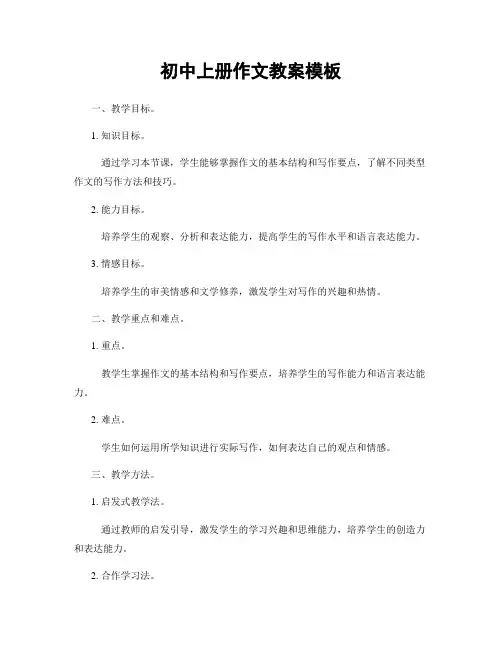 初中上册作文教案模板

一、教学目标。

1. 知识目标。

通过学习本节课，学生能够掌握作文的基本结构和写作要点，了解不同类型作文的写作方法和技巧。

2. 能力目标。

培养学生的观察、分析和表达能力，提高学生的写作水平和语言表达能力。

3. 情感目标。

培养学生的审美情感和文学修养，激发学生对写作的兴趣和热情。

二、教学重点和难点。

1. 重点。

教学生掌握作文的基本结构和写作要点，培养学生的写作能力和语言表达能力。

2. 难点。

学生如何运用所学知识进行实际写作，如何表达自己的观点和情感。

三、教学方法。

1. 启发式教学法。

通过教师的启发引导，激发学生的学习兴趣和思维能力，培养学生的创造力和表达能力。

2. 合作学习法。